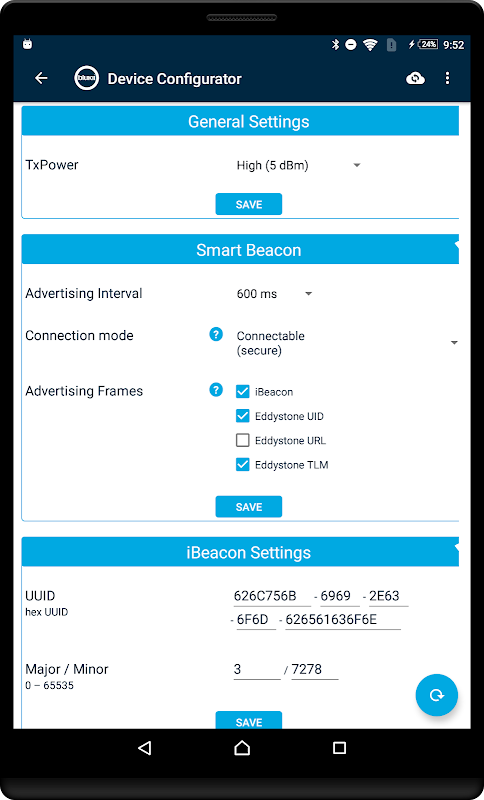 24% 9:52

Device Configurator

General Settings

TxPower High (5 dBm)

SAVE

Smart Beacon

Advertising Interval 600 ms

Connection mode ? Connectable (secure)

Advertising Frames ? iBeacon
Eddystone UID
Eddystone URL
Eddystone TLM

SAVE

iBeacon Settings

UUID
hex UUID
626C756B - 6969 - 2E63
- 6F6D - 626561636F6E

Major / Minor
0 – 65535
3 / 7278

SAVE